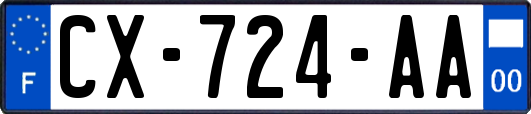 F
CX-724-AA
00